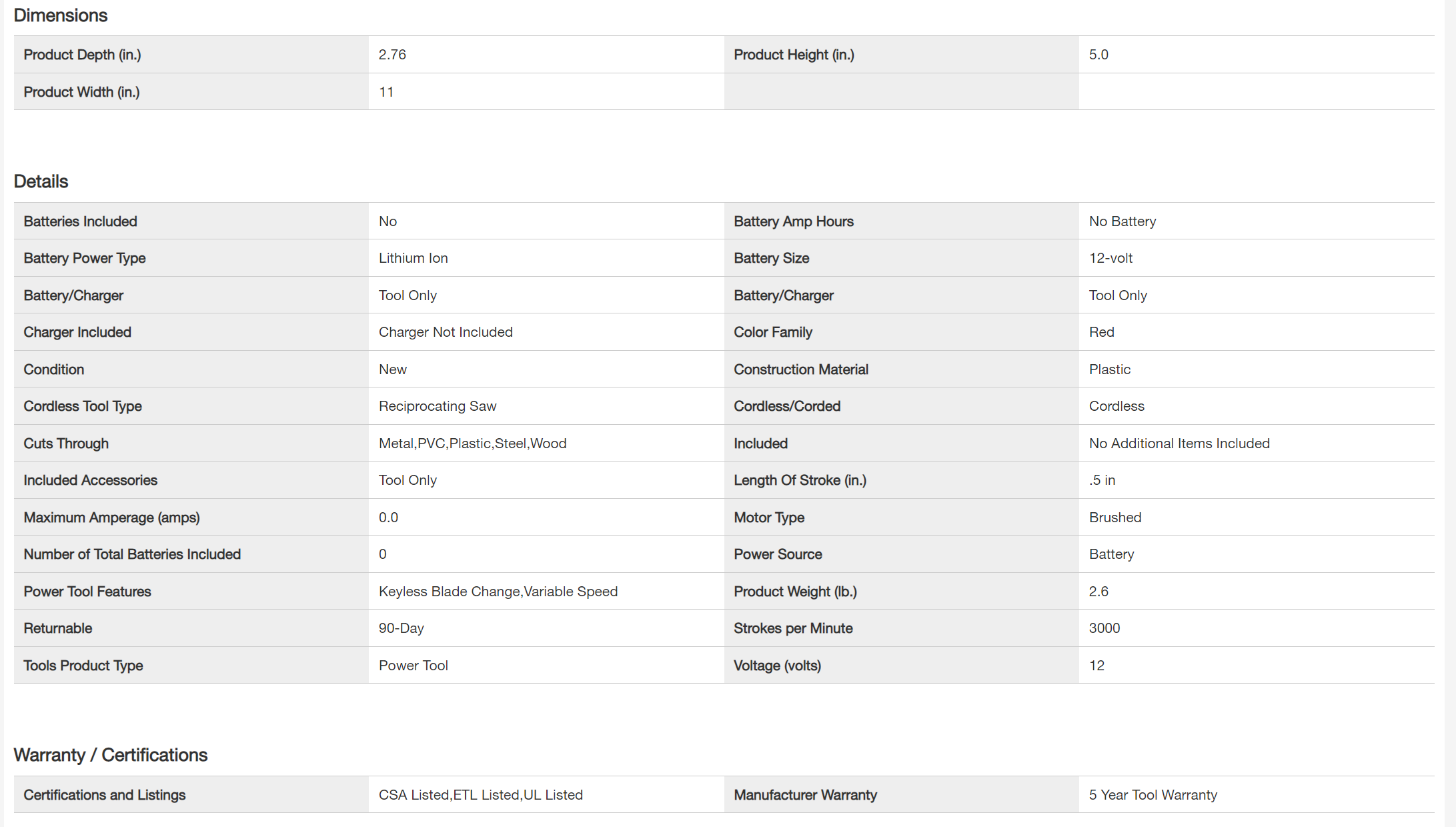 Dimensions

| | | | |
|---|---|---|---|
| Product Depth (in.) | 2.76 | Product Height (in.) | 5.0 |
| Product Width (in.) | 11 | | |

Details

| | | | |
|---|---|---|---|
| Batteries Included | No | Battery Amp Hours | No Battery |
| Battery Power Type | Lithium Ion | Battery Size | 12-volt |
| Battery/Charger | Tool Only | Battery/Charger | Tool Only |
| Charger Included | Charger Not Included | Color Family | Red |
| Condition | New | Construction Material | Plastic |
| Cordless Tool Type | Reciprocating Saw | Cordless/Corded | Cordless |
| Cuts Through | Metal,PVC,Plastic,Steel,Wood | Included | No Additional Items Included |
| Included Accessories | Tool Only | Length Of Stroke (in.) | .5 in |
| Maximum Amperage (amps) | 0.0 | Motor Type | Brushed |
| Number of Total Batteries Included | 0 | Power Source | Battery |
| Power Tool Features | Keyless Blade Change,Variable Speed | Product Weight (lb.) | 2.6 |
| Returnable | 90-Day | Strokes per Minute | 3000 |
| Tools Product Type | Power Tool | Voltage (volts) | 12 |

Warranty / Certifications

| | | | |
|---|---|---|---|
| Certifications and Listings | CSA Listed,ETL Listed,UL Listed | Manufacturer Warranty | 5 Year Tool Warranty |